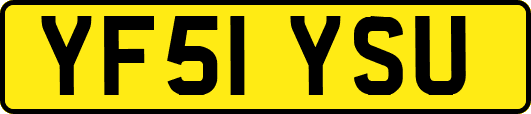 YF51 YSU